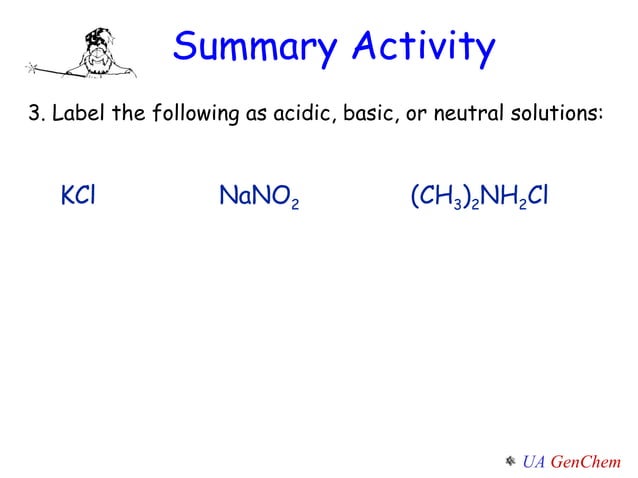 Summary Activity

3. Label the following as acidic, basic, or neutral solutions:

$KCl$ $NaNO_2$ $(CH_3)_2NH_2Cl$

UA GenChem